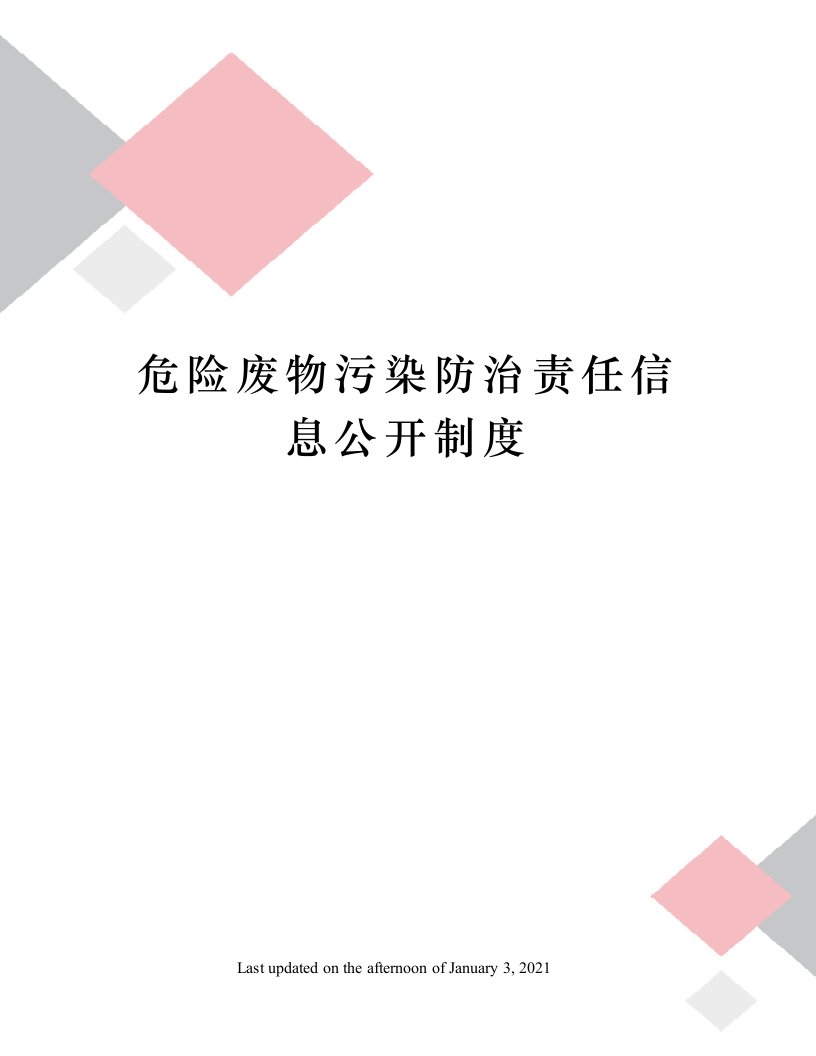 危险废物污染防治责任信息公开制度

Last updated on the afternoon of January 3, 2021